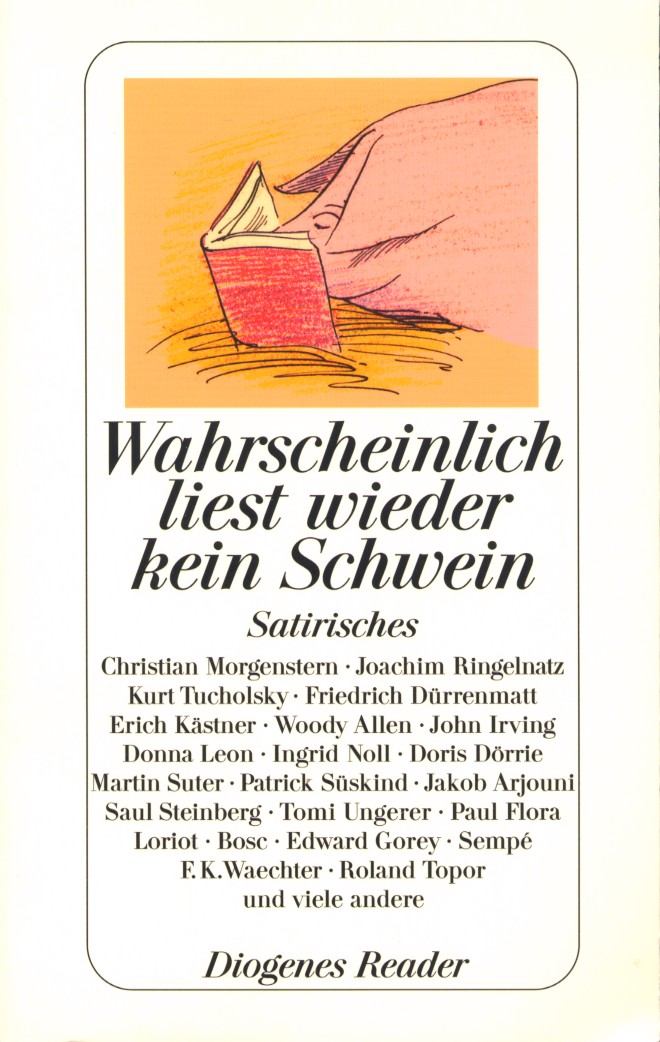 Wahrscheinlich liest wieder kein Schwein

Satirisches

Christian Morgenstern · Joachim Ringelnatz
Kurt Tucholsky · Friedrich Dürrenmatt
Erich Kästner · Woody Allen · John Irving
Donna Leon · Ingrid Noll · Doris Dörrie
Martin Suter · Patrick Süskind · Jakob Arjouni
Saul Steinberg · Tomi Ungerer · Paul Flora
Loriot · Bosc · Edward Gorey · Sempé
F. K. Waechter · Roland Topor
und viele andere

Diogenes Reader